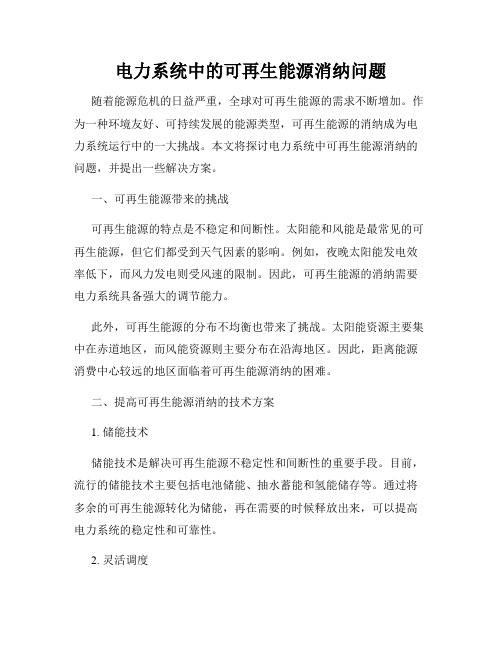 电力系统中的可再生能源消纳问题

随着能源危机的日益严重，全球对可再生能源的需求不断增加。作为一种环境友好、可持续发展的能源类型，可再生能源的消纳成为电力系统运行中的一大挑战。本文将探讨电力系统中可再生能源消纳的问题，并提出一些解决方案。

一、可再生能源带来的挑战

可再生能源的特点是不稳定和间断性。太阳能和风能是最常见的可再生能源，但它们都受到天气因素的影响。例如，夜晚太阳能发电效率低下，而风力发电则受风速的限制。因此，可再生能源的消纳需要电力系统具备强大的调节能力。

此外，可再生能源的分布不均衡也带来了挑战。太阳能资源主要集中在赤道地区，而风能资源则主要分布在沿海地区。因此，距离能源消费中心较远的地区面临着可再生能源消纳的困难。

二、提高可再生能源消纳的技术方案

1. 储能技术

储能技术是解决可再生能源不稳定性和间断性的重要手段。目前，流行的储能技术主要包括电池储能、抽水蓄能和氢能储存等。通过将多余的可再生能源转化为储能，再在需要的时候释放出来，可以提高电力系统的稳定性和可靠性。

2. 灵活调度